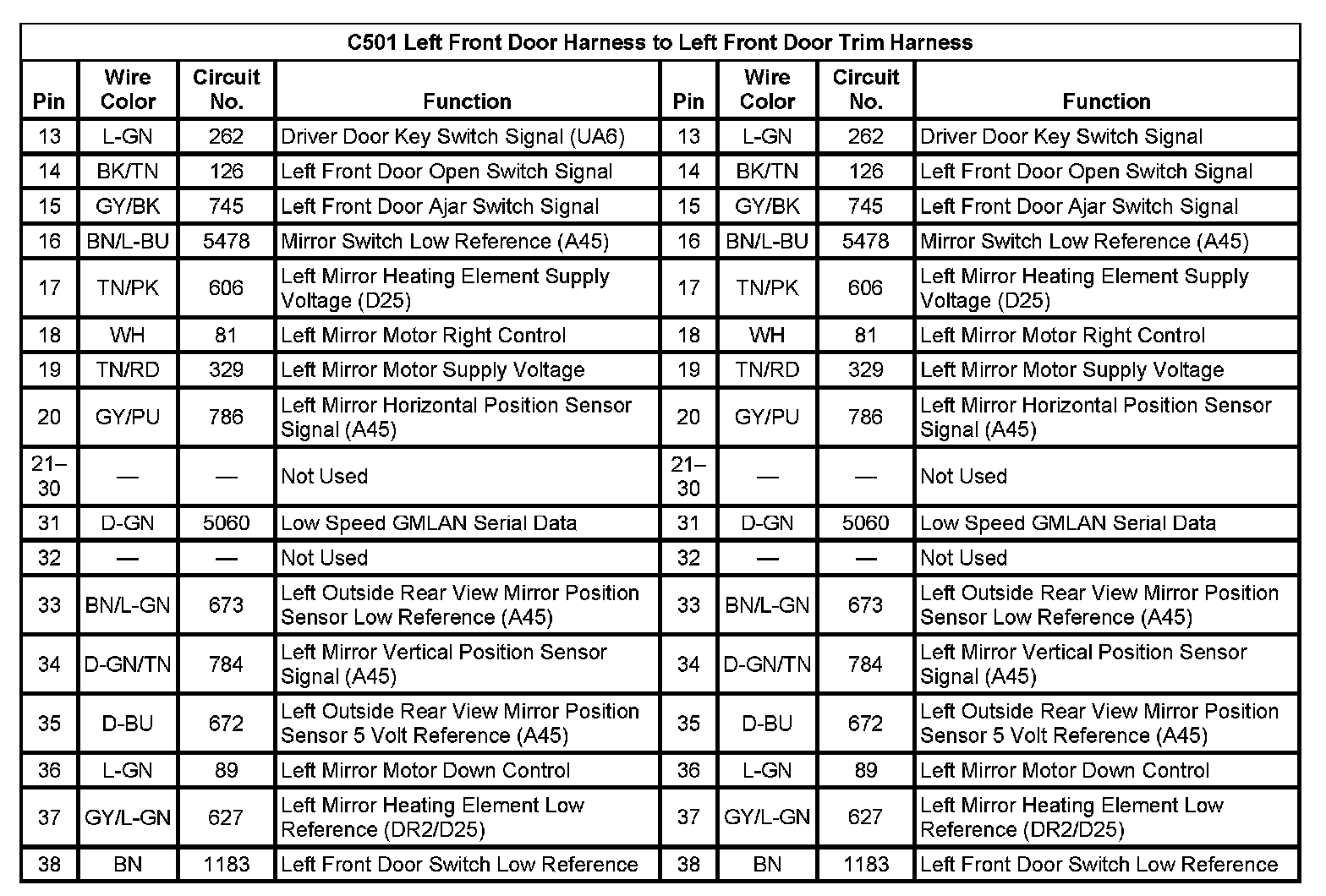 C501 Left Front Door Harness to Left Front Door Trim Harness

| Pin | Wire Color | Circuit No. | Function | Pin | Wire Color | Circuit No. | Function |
|---|---|---|---|---|---|---|---|
| 13 | L-GN | 262 | Driver Door Key Switch Signal (UA6) | 13 | L-GN | 262 | Driver Door Key Switch Signal |
| 14 | BK/TN | 126 | Left Front Door Open Switch Signal | 14 | BK/TN | 126 | Left Front Door Open Switch Signal |
| 15 | GY/BK | 745 | Left Front Door Ajar Switch Signal | 15 | GY/BK | 745 | Left Front Door Ajar Switch Signal |
| 16 | BN/L-BU | 5478 | Mirror Switch Low Reference (A45) | 16 | BN/L-BU | 5478 | Mirror Switch Low Reference (A45) |
| 17 | TN/PK | 606 | Left Mirror Heating Element Supply Voltage (D25) | 17 | TN/PK | 606 | Left Mirror Heating Element Supply Voltage (D25) |
| 18 | WH | 81 | Left Mirror Motor Right Control | 18 | WH | 81 | Left Mirror Motor Right Control |
| 19 | TN/RD | 329 | Left Mirror Motor Supply Voltage | 19 | TN/RD | 329 | Left Mirror Motor Supply Voltage |
| 20 | GY/PU | 786 | Left Mirror Horizontal Position Sensor Signal (A45) | 20 | GY/PU | 786 | Left Mirror Horizontal Position Sensor Signal (A45) |
| 21–30 | — | — | Not Used | 21–30 | — | — | Not Used |
| 31 | D-GN | 5060 | Low Speed GMLAN Serial Data | 31 | D-GN | 5060 | Low Speed GMLAN Serial Data |
| 32 | — | — | Not Used | 32 | — | — | Not Used |
| 33 | BN/L-GN | 673 | Left Outside Rear View Mirror Position Sensor Low Reference (A45) | 33 | BN/L-GN | 673 | Left Outside Rear View Mirror Position Sensor Low Reference (A45) |
| 34 | D-GN/TN | 784 | Left Mirror Vertical Position Sensor Signal (A45) | 34 | D-GN/TN | 784 | Left Mirror Vertical Position Sensor Signal (A45) |
| 35 | D-BU | 672 | Left Outside Rear View Mirror Position Sensor 5 Volt Reference (A45) | 35 | D-BU | 672 | Left Outside Rear View Mirror Position Sensor 5 Volt Reference (A45) |
| 36 | L-GN | 89 | Left Mirror Motor Down Control | 36 | L-GN | 89 | Left Mirror Motor Down Control |
| 37 | GY/L-GN | 627 | Left Mirror Heating Element Low Reference (DR2/D25) | 37 | GY/L-GN | 627 | Left Mirror Heating Element Low Reference (DR2/D25) |
| 38 | BN | 1183 | Left Front Door Switch Low Reference | 38 | BN | 1183 | Left Front Door Switch Low Reference |